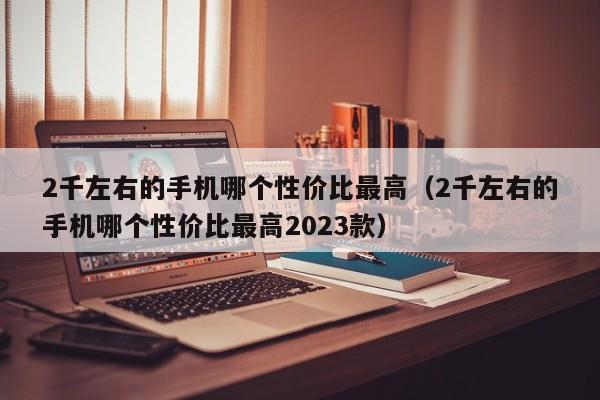 2千左右的手机哪个性价比最高（2千左右的手机哪个性价比最高2023款）